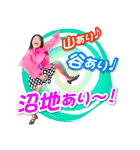 山あり♪
谷あり♩
沼地あり〜！